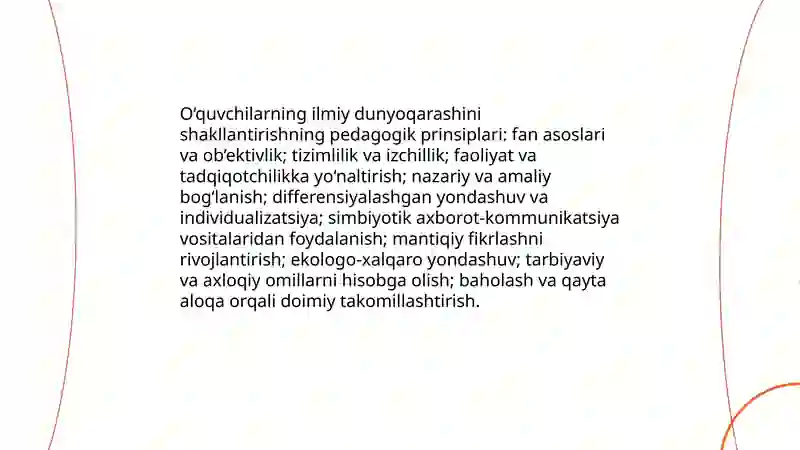 O'quvchilarning ilmiy dunyoqarashini shakllantirishning pedagogik prinsiplari: fan asoslari va ob'ektivlik; tizimlilik va izchillik; faoliyat va tadqiqotchilikka yo'naltirish; nazariy va amaliy bog'lanish; differensiyalashgan yondashuv va individualizatsiya; simbiyotik axborot-kommunikatsiya vositalaridan foydalanish; mantiqiy fikrlashni rivojlantirish; ekologo-xalqaro yondashuv; tarbiyaviy va axloqiy omillarni hisobga olish; baholash va qayta aloqa orqali doimiy takomillashtirish.